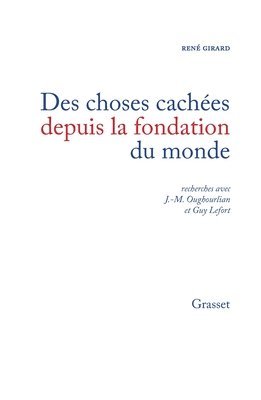 RENÉ GIRARD

Des choses cachées depuis la fondation du monde

recherches avec J.-M. Oughourlian et Guy Lefort

Grasset